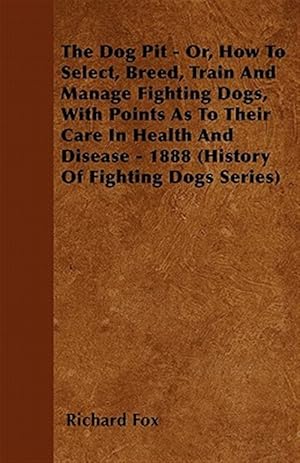 The Dog Pit - Or, How To Select, Breed, Train And Manage Fighting Dogs, With Points As To Their Care In Health And Disease - 1888 (History Of Fighting Dogs Series)

Richard Fox